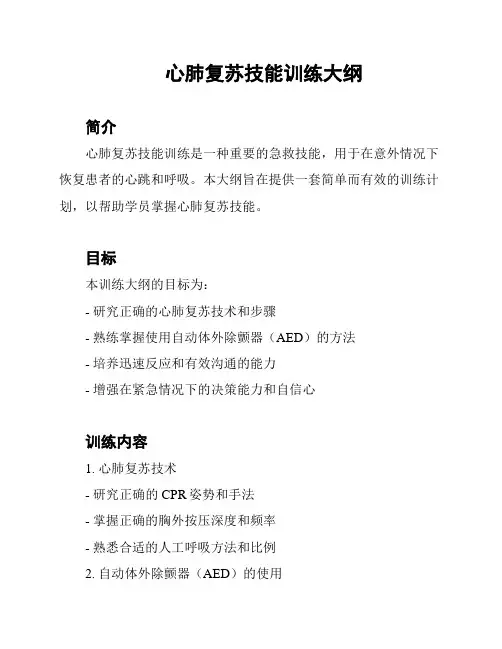 心肺复苏技能训练大纲

简介

心肺复苏技能训练是一种重要的急救技能，用于在意外情况下恢复患者的心跳和呼吸。本大纲旨在提供一套简单而有效的训练计划，以帮助学员掌握心肺复苏技能。

目标

本训练大纲的目标为：

- 研究正确的心肺复苏技术和步骤

- 熟练掌握使用自动体外除颤器（AED）的方法

- 培养迅速反应和有效沟通的能力

- 增强在紧急情况下的决策能力和自信心

训练内容

1. 心肺复苏技术

- 研究正确的 CPR 姿势和手法

- 掌握正确的胸外按压深度和频率

- 熟悉合适的人工呼吸方法和比例

2. 自动体外除颤器（AED）的使用